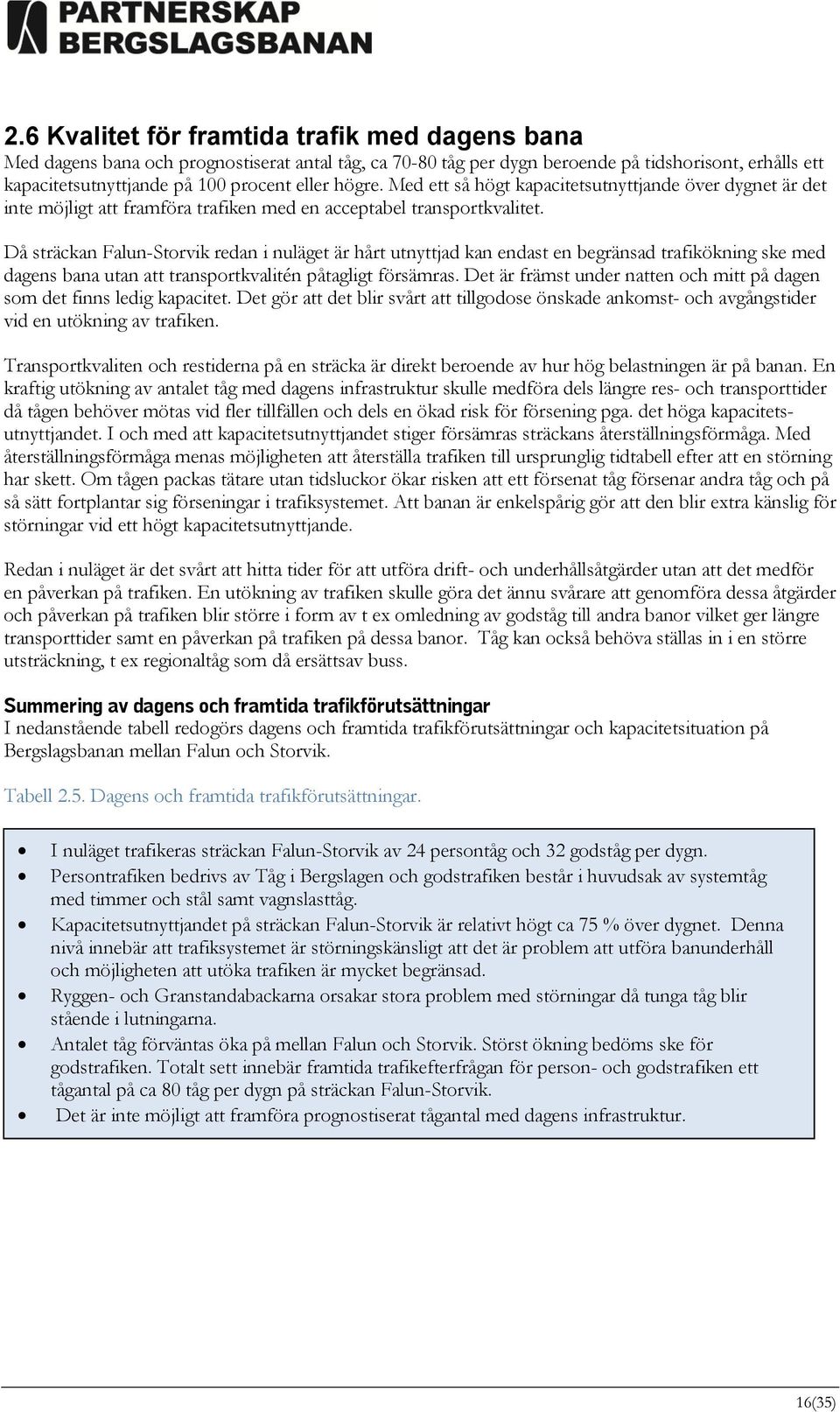 PARTNERSKAP
BERGSLAGSBANAN

2.6 Kvalitet för framtida trafik med dagens bana
Med dagens bana och prognostiserat antal tåg, ca 70-80 tåg per dygn beroende på tidshorisont, erhålls ett kapacitetsutnyttjande på 100 procent eller högre. Med ett så högt kapacitetsutnyttjande över dygnet är det inte möjligt att framföra trafiken med en acceptabel transportkvalitet.

Då sträckan Falun-Storvik redan i nuläget är hårt utnyttjad kan endast en begränsad trafikökning ske med dagens bana utan att transportkvalitén påtagligt försämras. Det är främst under natten och mitt på dagen som det finns ledig kapacitet. Det gör att det blir svårt att tillgodose önskade ankomst- och avgångstider vid en utökning av trafiken.

Transportkvaliten och restiderna på en sträcka är direkt beroende av hur hög belastningen är på banan. En kraftig utökning av antalet tåg med dagens infrastruktur skulle medföra dels längre res- och transporttider då tågen behöver mötas vid fler tillfällen och dels en ökad risk för försening pga. det höga kapacitetsutnyttjandet. I och med att kapacitetsutnyttjandet stiger försämras sträckans återställningsförmåga. Med återställningsförmåga menas möjligheten att återställa trafiken till ursprunglig tidtabell efter att en störning har skett. Om tågen packas tätare utan tidsluckor ökar risken att ett försenat tåg försenar andra tåg och på så sätt fortplantar sig förseningar i trafiksystemet. Att banan är enkelspårig gör att den blir extra känslig för störningar vid ett högt kapacitetsutnyttjande.

Redan i nuläget är det svårt att hitta tider för att utföra drift- och underhållsåtgärder utan att det medför en påverkan på trafiken. En utökning av trafiken skulle göra det ännu svårare att genomföra dessa åtgärder och påverkan på trafiken blir större i form av t ex omledning av godståg till andra banor vilket ger längre transporttider samt en påverkan på trafiken på dessa banor. Tåg kan också behöva ställas in i en större utsträckning, t ex regionaltåg som då ersättsav buss.

Summering av dagens och framtida trafikförutsättningar
I nedanstående tabell redogörs dagens och framtida trafikförutsättningar och kapacitetsituation på Bergslagsbanan mellan Falun och Storvik.

Tabell 2.5. Dagens och framtida trafikförutsättningar.

• I nuläget trafikeras sträckan Falun-Storvik av 24 persontåg och 32 godståg per dygn.
• Persontrafiken bedrivs av Tåg i Bergslagen och godstrafiken består i huvudsak av systemtåg med timmer och stål samt vagnslasttåg.
• Kapacitetsutnyttjandet på sträckan Falun-Storvik är relativt högt ca 75 % över dygnet. Denna nivå innebär att trafiksystemet är störningskänsligt att det är problem att utföra banunderhåll och möjligheten att utöka trafiken är mycket begränsad.
• Ryggen- och Granstandabackarna orsakar stora problem med störningar då tunga tåg blir stående i lutningarna.
• Antalet tåg förväntas öka på mellan Falun och Storvik. Störst ökning bedöms ske för godstrafiken. Totalt sett innebär framtida trafikefterfrågan för person- och godstrafiken ett tågantal på ca 80 tåg per dygn på sträckan Falun-Storvik.
• Det är inte möjligt att framföra prognostiserat tågantal med dagens infrastruktur.

16(35)